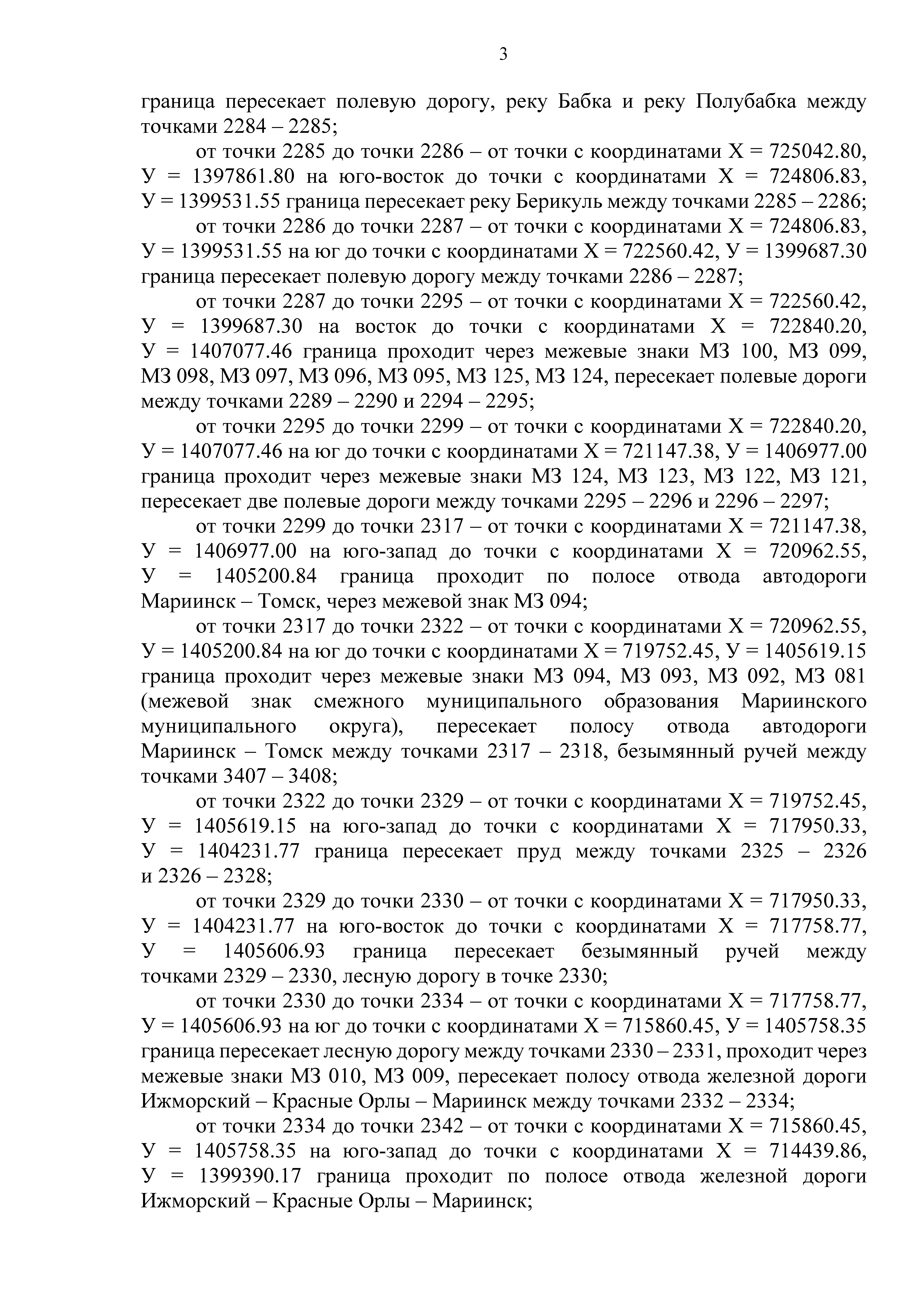 3

граница пересекает полевую дорогу, реку Бабка и реку Полубабка между точками 2284 – 2285;

от точки 2285 до точки 2286 – от точки с координатами Х = 725042.80, У = 1397861.80 на юго-восток до точки с координатами Х = 724806.83, У = 1399531.55 граница пересекает реку Берикуль между точками 2285 – 2286;

от точки 2286 до точки 2287 – от точки с координатами Х = 724806.83, У = 1399531.55 на юг до точки с координатами Х = 722560.42, У = 1399687.30 граница пересекает полевую дорогу между точками 2286 – 2287;

от точки 2287 до точки 2295 – от точки с координатами Х = 722560.42, У = 1399687.30 на восток до точки с координатами Х = 722840.20, У = 1407077.46 граница проходит через межевые знаки МЗ 100, МЗ 099, МЗ 098, МЗ 097, МЗ 096, МЗ 095, МЗ 125, МЗ 124, пересекает полевые дороги между точками 2289 – 2290 и 2294 – 2295;

от точки 2295 до точки 2299 – от точки с координатами Х = 722840.20, У = 1407077.46 на юг до точки с координатами Х = 721147.38, У = 1406977.00 граница проходит через межевые знаки МЗ 124, МЗ 123, МЗ 122, МЗ 121, пересекает две полевые дороги между точками 2295 – 2296 и 2296 – 2297;

от точки 2299 до точки 2317 – от точки с координатами Х = 721147.38, У = 1406977.00 на юго-запад до точки с координатами Х = 720962.55, У = 1405200.84 граница проходит по полосе отвода автодороги Мариинск – Томск, через межевой знак МЗ 094;

от точки 2317 до точки 2322 – от точки с координатами Х = 720962.55, У = 1405200.84 на юг до точки с координатами Х = 719752.45, У = 1405619.15 граница проходит через межевые знаки МЗ 094, МЗ 093, МЗ 092, МЗ 081 (межевой знак смежного муниципального образования Мариинского муниципального округа), пересекает полосу отвода автодороги Мариинск – Томск между точками 2317 – 2318, безымянный ручей между точками 3407 – 3408;

от точки 2322 до точки 2329 – от точки с координатами Х = 719752.45, У = 1405619.15 на юго-запад до точки с координатами Х = 717950.33, У = 1404231.77 граница пересекает пруд между точками 2325 – 2326 и 2326 – 2328;

от точки 2329 до точки 2330 – от точки с координатами Х = 717950.33, У = 1404231.77 на юго-восток до точки с координатами Х = 717758.77, У = 1405606.93 граница пересекает безымянный ручей между точками 2329 – 2330, лесную дорогу в точке 2330;

от точки 2330 до точки 2334 – от точки с координатами Х = 717758.77, У = 1405606.93 на юг до точки с координатами Х = 715860.45, У = 1405758.35 граница пересекает лесную дорогу между точками 2330 – 2331, проходит через межевые знаки МЗ 010, МЗ 009, пересекает полосу отвода железной дороги Ижморский – Красные Орлы – Мариинск между точками 2332 – 2334;

от точки 2334 до точки 2342 – от точки с координатами Х = 715860.45, У = 1405758.35 на юго-запад до точки с координатами Х = 714439.86, У = 1399390.17 граница проходит по полосе отвода железной дороги Ижморский – Красные Орлы – Мариинск;